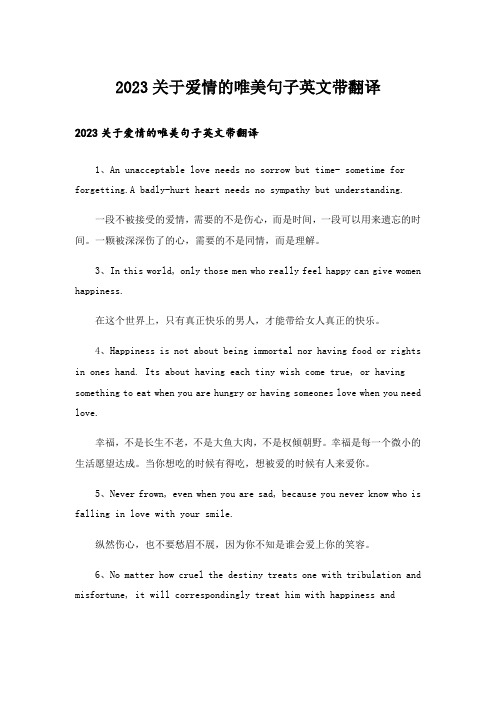 2023关于爱情的唯美句子英文带翻译

2023关于爱情的唯美句子英文带翻译

1、An unacceptable love needs no sorrow but time- sometime for forgetting.A badly-hurt heart needs no sympathy but understanding.

一段不被接受的爱情，需要的不是伤心，而是时间，一段可以用来遗忘的时间。一颗被深深伤了的心，需要的不是同情，而是理解。

3、In this world, only those men who really feel happy can give women happiness.

在这个世界上，只有真正快乐的男人，才能带给女人真正的快乐。

4、Happiness is not about being immortal nor having food or rights in ones hand. Its about having each tiny wish come true, or having something to eat when you are hungry or having someones love when you need love.

幸福，不是长生不老，不是大鱼大肉，不是权倾朝野。幸福是每一个微小的生活愿望达成。当你想吃的时候有得吃，想被爱的时候有人来爱你。

5、Never frown, even when you are sad, because you never know who is falling in love with your smile.

纵然伤心，也不要愁眉不展，因为你不知是谁会爱上你的笑容。

6、No matter how cruel the destiny treats one with tribulation and misfortune, it will correspondingly treat him with happiness and